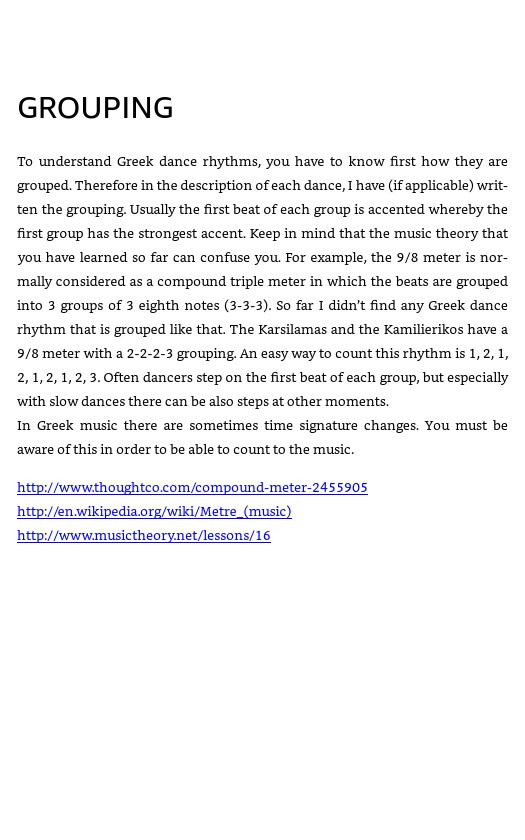 GROUPING

To understand Greek dance rhythms, you have to know first how they are grouped. Therefore in the description of each dance, I have (if applicable) written the grouping. Usually the first beat of each group is accented whereby the first group has the strongest accent. Keep in mind that the music theory that you have learned so far can confuse you. For example, the 9/8 meter is normally considered as a compound triple meter in which the beats are grouped into 3 groups of 3 eighth notes (3-3-3). So far I didn't find any Greek dance rhythm that is grouped like that. The Karsilamas and the Kamilierikos have a 9/8 meter with a 2-2-2-3 grouping. An easy way to count this rhythm is 1, 2, 1, 2, 1, 2, 1, 2, 3. Often dancers step on the first beat of each group, but especially with slow dances there can be also steps at other moments.
In Greek music there are sometimes time signature changes. You must be aware of this in order to be able to count to the music.

http://www.thoughtco.com/compound-meter-2455905
http://en.wikipedia.org/wiki/Metre_(music)
http://www.musictheory.net/lessons/16